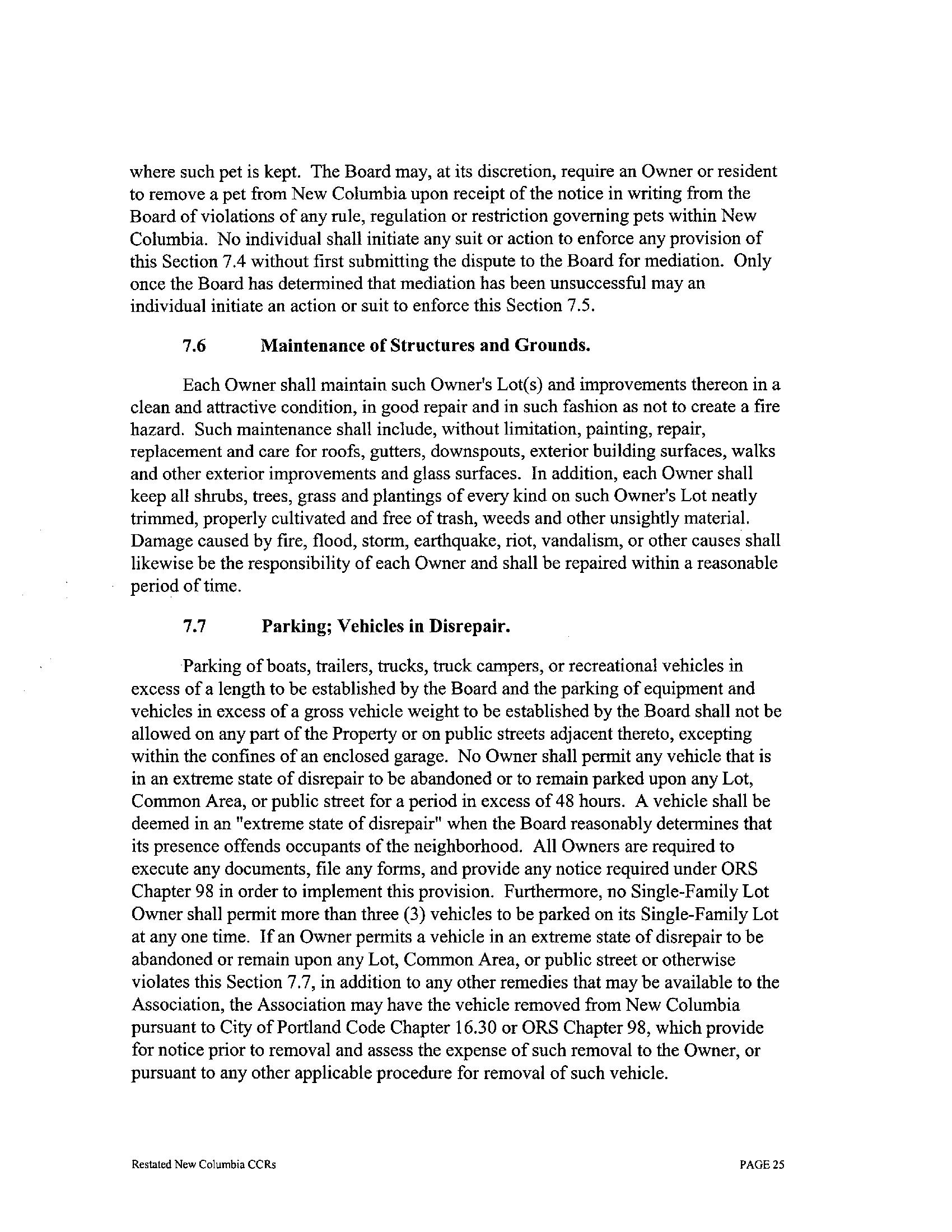 where such pet is kept. The Board may, at its discretion, require an Owner or resident to remove a pet from New Columbia upon receipt of the notice in writing from the Board of violations of any rule, regulation or restriction governing pets within New Columbia. No individual shall initiate any suit or action to enforce any provision of this Section 7.4 without first submitting the dispute to the Board for mediation. Only once the Board has determined that mediation has been unsuccessful may an individual initiate an action or suit to enforce this Section 7.5.

7.6 Maintenance of Structures and Grounds.

Each Owner shall maintain such Owner's Lot(s) and improvements thereon in a clean and attractive condition, in good repair and in such fashion as not to create a fire hazard. Such maintenance shall include, without limitation, painting, repair, replacement and care for roofs, gutters, downspouts, exterior building surfaces, walks and other exterior improvements and glass surfaces. In addition, each Owner shall keep all shrubs, trees, grass and plantings of every kind on such Owner's Lot neatly trimmed, properly cultivated and free of trash, weeds and other unsightly material. Damage caused by fire, flood, storm, earthquake, riot, vandalism, or other causes shall likewise be the responsibility of each Owner and shall be repaired within a reasonable period of time.

7.7 Parking; Vehicles in Disrepair.

Parking of boats, trailers, trucks, truck campers, or recreational vehicles in excess of a length to be established by the Board and the parking of equipment and vehicles in excess of a gross vehicle weight to be established by the Board shall not be allowed on any part of the Property or on public streets adjacent thereto, excepting within the confines of an enclosed garage. No Owner shall permit any vehicle that is in an extreme state of disrepair to be abandoned or to remain parked upon any Lot, Common Area, or public street for a period in excess of 48 hours. A vehicle shall be deemed in an "extreme state of disrepair" when the Board reasonably determines that its presence offends occupants of the neighborhood. All Owners are required to execute any documents, file any forms, and provide any notice required under ORS Chapter 98 in order to implement this provision. Furthermore, no Single-Family Lot Owner shall permit more than three (3) vehicles to be parked on its Single-Family Lot at any one time. If an Owner permits a vehicle in an extreme state of disrepair to be abandoned or remain upon any Lot, Common Area, or public street or otherwise violates this Section 7.7, in addition to any other remedies that may be available to the Association, the Association may have the vehicle removed from New Columbia pursuant to City of Portland Code Chapter 16.30 or ORS Chapter 98, which provide for notice prior to removal and assess the expense of such removal to the Owner, or pursuant to any other applicable procedure for removal of such vehicle.

Restated New Columbia CCRs PAGE 25